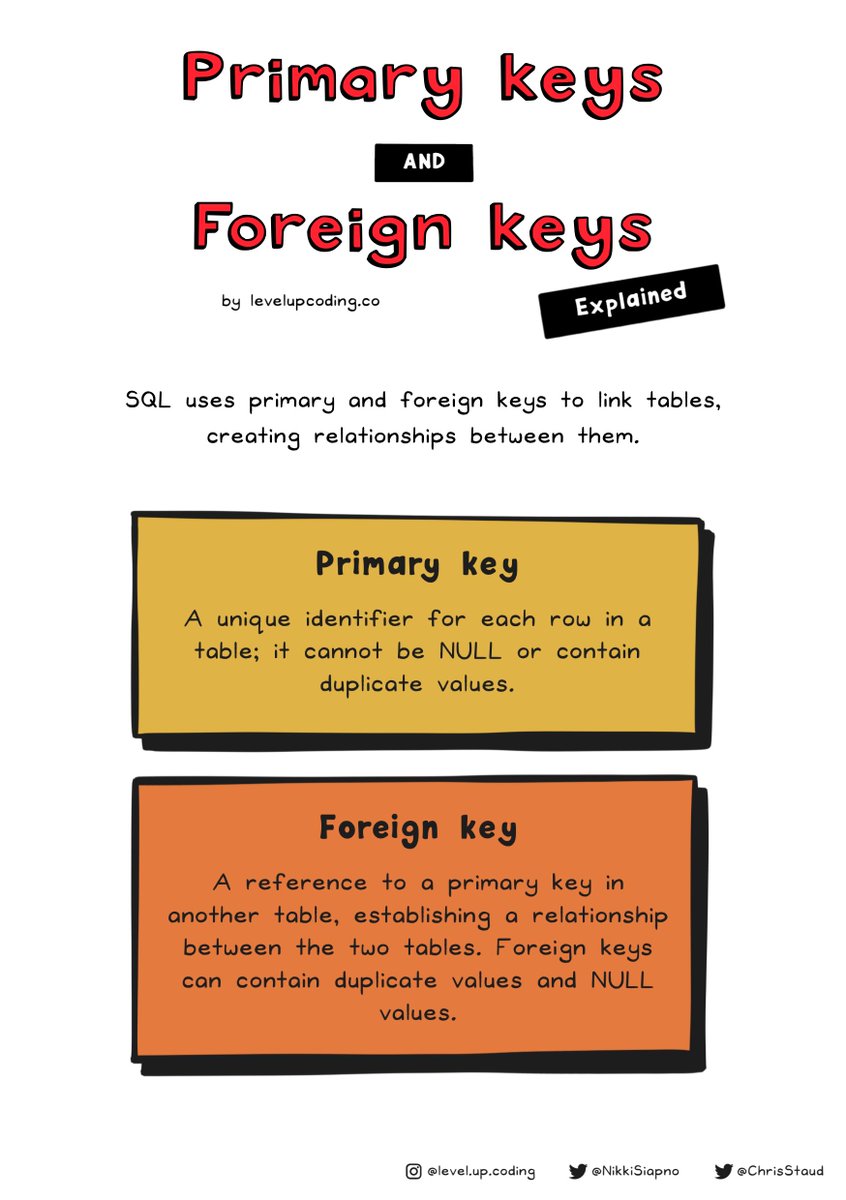 Primary keys

AND

Foreign keys

by levelupcoding.co

Explained

SQL uses primary and foreign keys to link tables, creating relationships between them.

Primary key

A unique identifier for each row in a table; it cannot be NULL or contain duplicate values.

Foreign key

A reference to a primary key in another table, establishing a relationship between the two tables. Foreign keys can contain duplicate values and NULL values.

@level.up.coding @NikkiSiapno @ChrisStaud